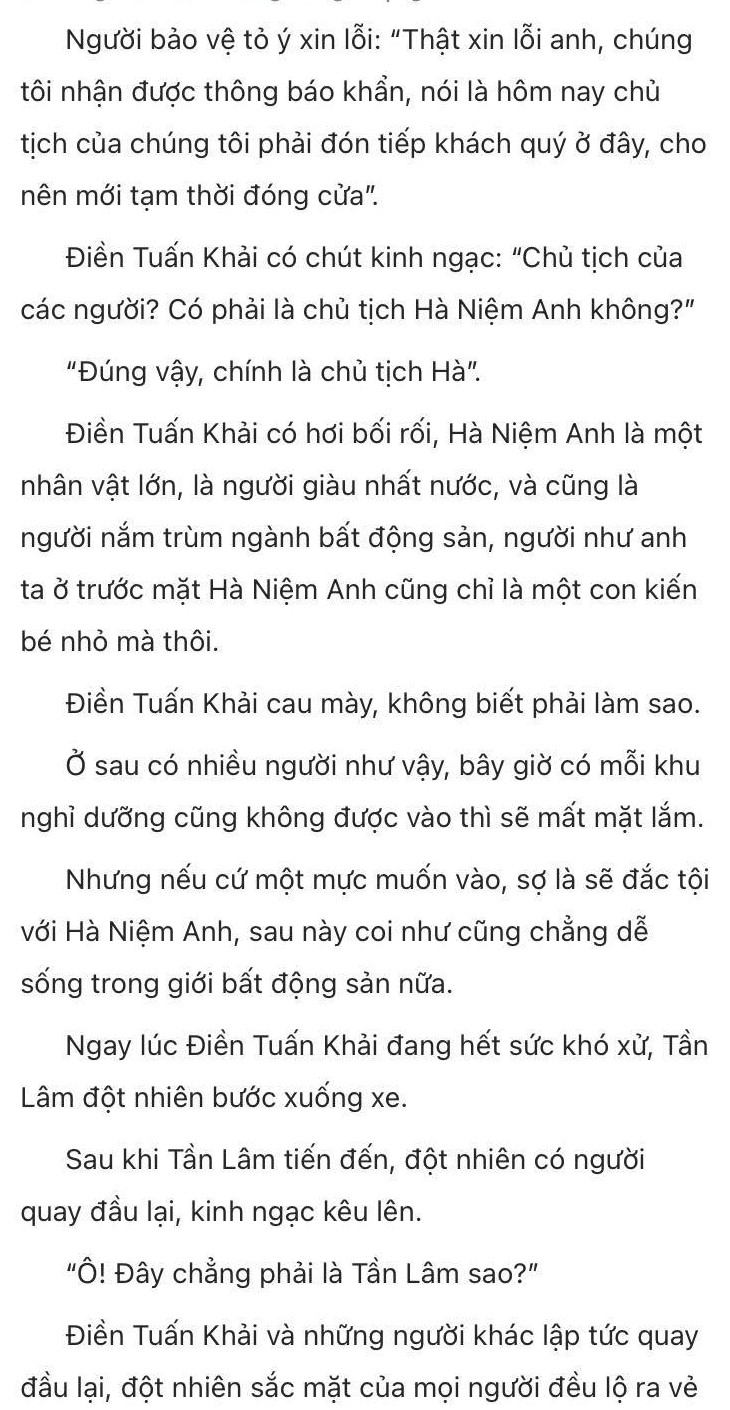 Người bảo vệ tỏ ý xin lỗi: "Thật xin lỗi anh, chúng tôi nhận được thông báo khẩn, nói là hôm nay chủ tịch của chúng tôi phải đón tiếp khách quý ở đây, cho nên mới tạm thời đóng cửa".

Điền Tuấn Khải có chút kinh ngạc: "Chủ tịch của các người? Có phải là chủ tịch Hà Niệm Anh không?"

"Đúng vậy, chính là chủ tịch Hà".

Điền Tuấn Khải có hơi bối rối, Hà Niệm Anh là một nhân vật lớn, là người giàu nhất nước, và cũng là người nắm trùm ngành bất động sản, người như anh ta ở trước mặt Hà Niệm Anh cũng chỉ là một con kiến bé nhỏ mà thôi.

Điền Tuấn Khải cau mày, không biết phải làm sao.

Ở sau có nhiều người như vậy, bây giờ có mỗi khu nghỉ dưỡng cũng không được vào thì sẽ mất mặt lắm.

Nhưng nếu cứ một mực muốn vào, sợ là sẽ đắc tội với Hà Niệm Anh, sau này coi như cũng chẳng dễ sống trong giới bất động sản nữa.

Ngay lúc Điền Tuấn Khải đang hết sức khó xử, Tần Lâm đột nhiên bước xuống xe.

Sau khi Tần Lâm tiến đến, đột nhiên có người quay đầu lại, kinh ngạc kêu lên.

"Ô! Đây chẳng phải là Tần Lâm sao?"

Điền Tuấn Khải và những người khác lập tức quay đầu lại, đột nhiên sắc mặt của mọi người đều lộ ra vẻ